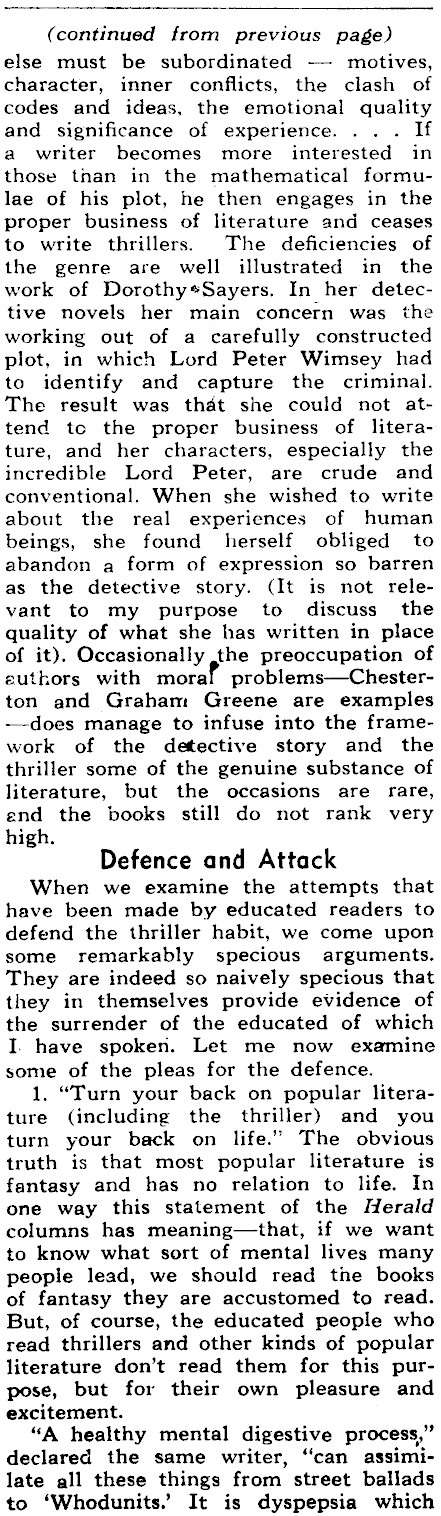 (continued from previous page)

else must be subordinated — motives, character, inner conflicts, the clash of codes and ideas, the emotional quality and significance of experience. . . . If a writer becomes more interested in those than in the mathematical formulae of his plot, he then engages in the proper business of literature and ceases to write thrillers. The deficiencies of the genre are well illustrated in the work of Dorothy Sayers. In her detective novels her main concern was the working out of a carefully constructed plot, in which Lord Peter Wimsey had to identify and capture the criminal. The result was that she could not attend to the proper business of literature, and her characters, especially the incredible Lord Peter, are crude and conventional. When she wished to write about the real experiences of human beings, she found herself obliged to abandon a form of expression so barren as the detective story. (It is not relevant to my purpose to discuss the quality of what she has written in place of it). Occasionally the preoccupation of authors with moral problems—Chesterton and Graham Greene are examples—does manage to infuse into the framework of the detective story and the thriller some of the genuine substance of literature, but the occasions are rare, and the books still do not rank very high.

Defence and Attack

When we examine the attempts that have been made by educated readers to defend the thriller habit, we come upon some remarkably specious arguments. They are indeed so naively specious that they in themselves provide evidence of the surrender of the educated of which I have spoken. Let me now examine some of the pleas for the defence.

1. "Turn your back on popular literature (including the thriller) and you turn your back on life." The obvious truth is that most popular literature is fantasy and has no relation to life. In one way this statement of the Herald columns has meaning—that, if we want to know what sort of mental lives many people lead, we should read the books of fantasy they are accustomed to read. But, of course, the educated people who read thrillers and other kinds of popular literature don't read them for this purpose, but for their own pleasure and excitement.

"A healthy mental digestive process," declared the same writer, "can assimilate all these things from street ballads to 'Whodunits.' It is dyspepsia which